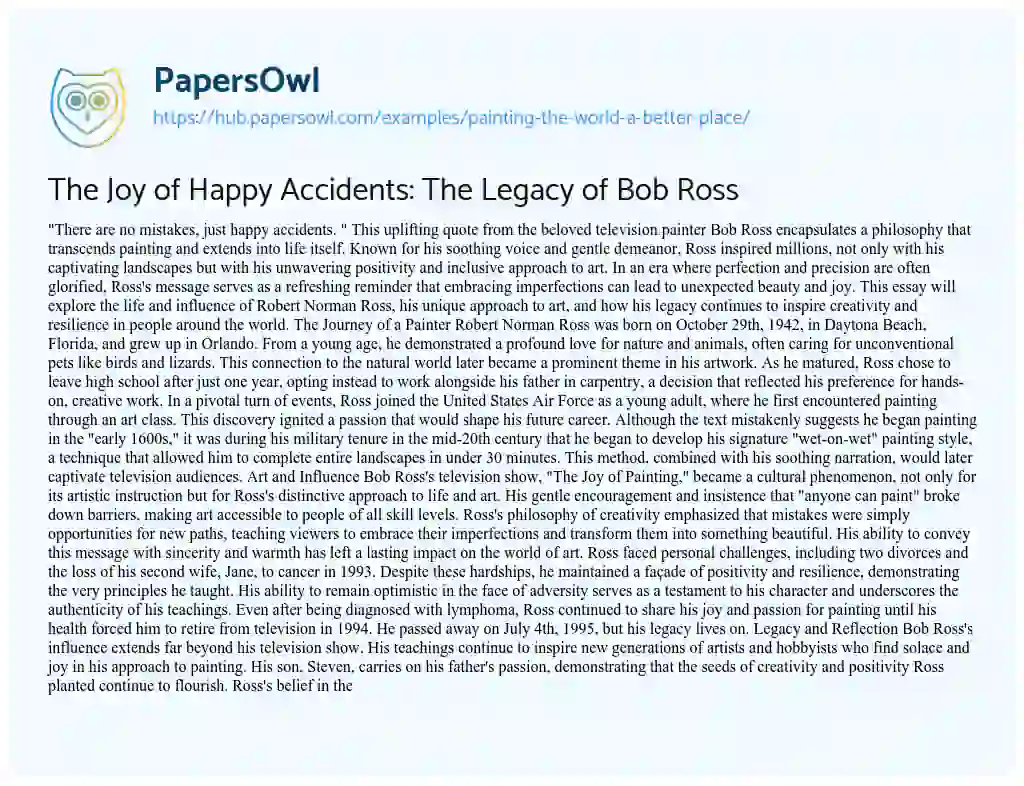 PapersOwl
https://hub.papersowl.com/examples/painting-the-world-a-better-place/

The Joy of Happy Accidents: The Legacy of Bob Ross

"There are no mistakes, just happy accidents. " This uplifting quote from the beloved television painter Bob Ross encapsulates a philosophy that transcends painting and extends into life itself. Known for his soothing voice and gentle demeanor, Ross inspired millions, not only with his captivating landscapes but with his unwavering positivity and inclusive approach to art. In an era where perfection and precision are often glorified, Ross's message serves as a refreshing reminder that embracing imperfections can lead to unexpected beauty and joy. This essay will explore the life and influence of Robert Norman Ross, his unique approach to art, and how his legacy continues to inspire creativity and resilience in people around the world. The Journey of a Painter Robert Norman Ross was born on October 29th, 1942, in Daytona Beach, Florida, and grew up in Orlando. From a young age, he demonstrated a profound love for nature and animals, often caring for unconventional pets like birds and lizards. This connection to the natural world later became a prominent theme in his artwork. As he matured, Ross chose to leave high school after just one year, opting instead to work alongside his father in carpentry, a decision that reflected his preference for hands-on, creative work. In a pivotal turn of events, Ross joined the United States Air Force as a young adult, where he first encountered painting through an art class. This discovery ignited a passion that would shape his future career. Although the text mistakenly suggests he began painting in the "early 1600s," it was during his military tenure in the mid-20th century that he began to develop his signature "wet-on-wet" painting style, a technique that allowed him to complete entire landscapes in under 30 minutes. This method, combined with his soothing narration, would later captivate television audiences. Art and Influence Bob Ross's television show, "The Joy of Painting," became a cultural phenomenon, not only for its artistic instruction but for Ross's distinctive approach to life and art. His gentle encouragement and insistence that "anyone can paint" broke down barriers, making art accessible to people of all skill levels. Ross's philosophy of creativity emphasized that mistakes were simply opportunities for new paths, teaching viewers to embrace their imperfections and transform them into something beautiful. His ability to convey this message with sincerity and warmth has left a lasting impact on the world of art. Ross faced personal challenges, including two divorces and the loss of his second wife, Jane, to cancer in 1993. Despite these hardships, he maintained a façade of positivity and resilience, demonstrating the very principles he taught. His ability to remain optimistic in the face of adversity serves as a testament to his character and underscores the authenticity of his teachings. Even after being diagnosed with lymphoma, Ross continued to share his joy and passion for painting until his health forced him to retire from television in 1994. He passed away on July 4th, 1995, but his legacy lives on. Legacy and Reflection Bob Ross's influence extends far beyond his television show. His teachings continue to inspire new generations of artists and hobbyists who find solace and joy in his approach to painting. His son, Steven, carries on his father's passion, demonstrating that the seeds of creativity and positivity Ross planted continue to flourish. Ross's belief in the